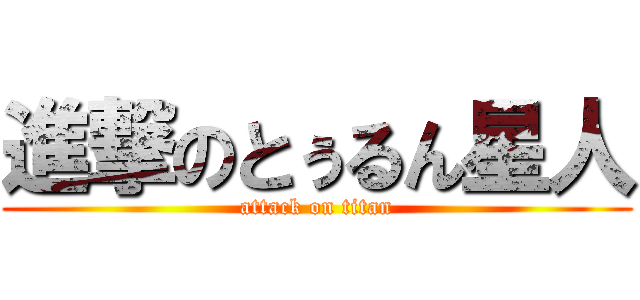 進撃のとぅるん星人
attack on titan